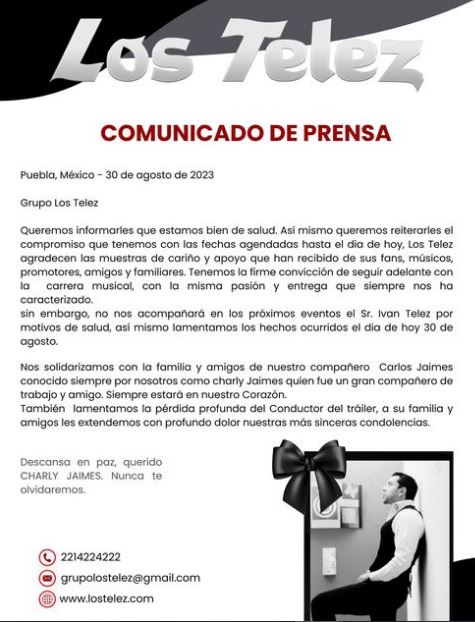 Los Telez

COMUNICADO DE PRENSA

Puebla, México - 30 de agosto de 2023

Grupo Los Telez

Queremos informarles que estamos bien de salud. Así mismo queremos reiterarles el compromiso que tenemos con las fechas agendadas hasta el dia de hoy, Los Telez agradecen las muestras de cariño y apoyo que han recibido de sus fans, músicos, promotores, amigos y familiares. Tenemos la firme convicción de seguir adelante con la carrera musical, con la misma pasión y entrega que siempre nos ha caracterizado.
sin embargo, no nos acompañará en los próximos eventos el Sr. Ivan Telez por motivos de salud, asi mismo lamentamos los hechos ocurridos el dia de hoy 30 de agosto.

Nos solidarizamos con la familia y amigos de nuestro compañero Carlos Jaimes conocido siempre por nosotros como charly Jaimes quien fue un gran compañero de trabajo y amigo. Siempre estará en nuestro Corazón.
También lamentamos la pérdida profunda del Conductor del tráiler, a su familia y amigos les extendemos con profundo dolor nuestras más sinceras condolencias.

Descansa en paz, querido CHARLY JAIMES. Nunca te olvidaremos.

2214224222
grupolostelez@gmail.com
www.lostelez.com